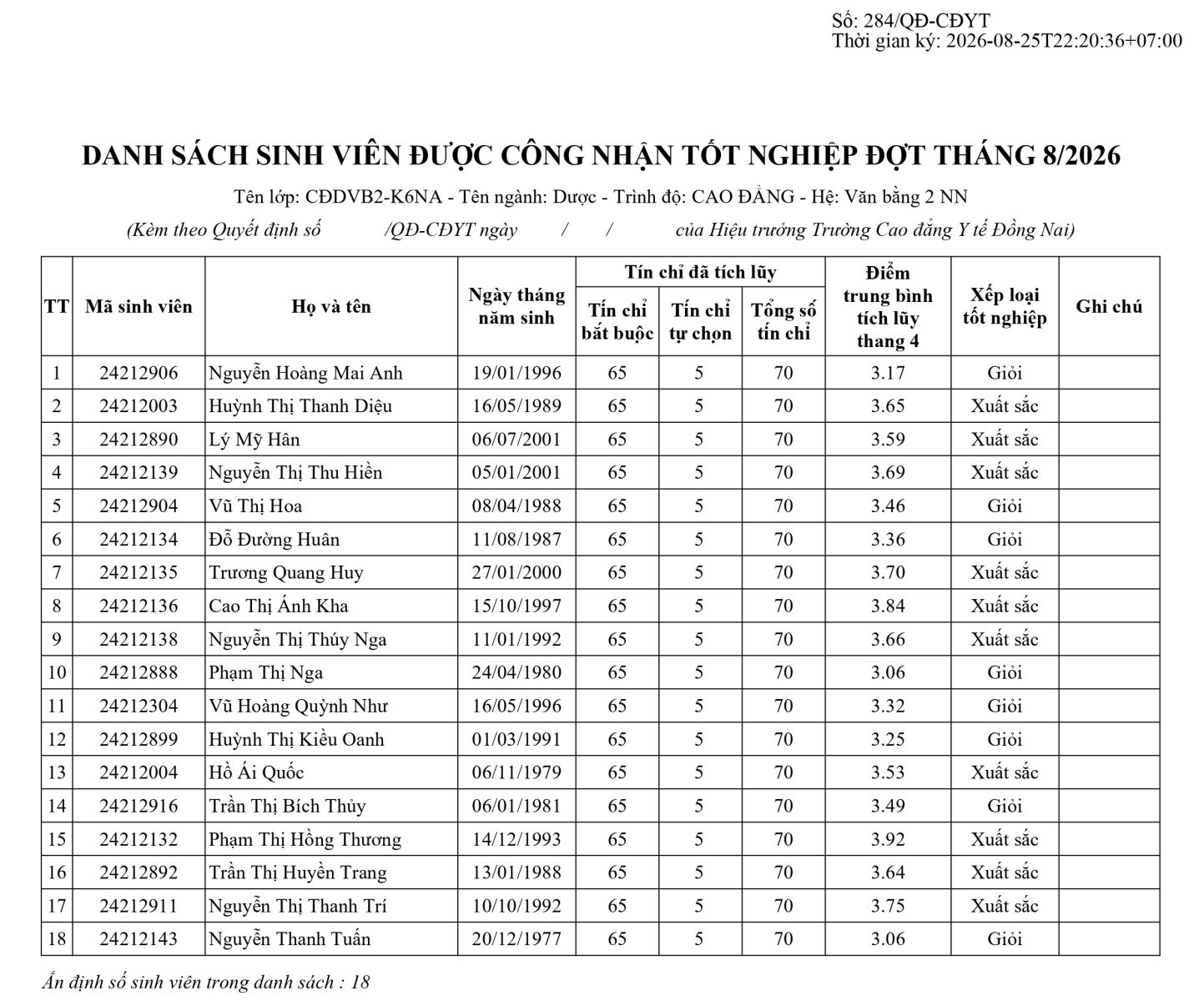 Số: 284/QĐ-CĐYT
Thời gian ký: 2026-08-25T22:20:36+07:00

DANH SÁCH SINH VIÊN ĐƯỢC CÔNG NHẬN TỐT NGHIỆP ĐỢT THÁNG 8/2026

Tên lớp: CĐDVB2-K6NA - Tên ngành: Dược - Trình độ: CAO ĐẲNG - Hệ: Văn bằng 2 NN

(Kèm theo Quyết định số /QĐ-CĐYT ngày / / của Hiệu trưởng Trường Cao đẳng Y tế Đồng Nai)

| TT | Mã sinh viên | Họ và tên | Ngày tháng năm sinh | Tín chỉ đã tích lũy: Tín chỉ bắt buộc | Tín chỉ đã tích lũy: Tín chỉ tự chọn | Tín chỉ đã tích lũy: Tổng số tín chỉ | Điểm trung bình tích lũy thang 4 | Xếp loại tốt nghiệp | Ghi chú |
|---|---|---|---|---|---|---|---|---|---|
| 1 | 24212906 | Nguyễn Hoàng Mai Anh | 19/01/1996 | 65 | 5 | 70 | 3.17 | Giỏi | |
| 2 | 24212003 | Huỳnh Thị Thanh Diệu | 16/05/1989 | 65 | 5 | 70 | 3.65 | Xuất sắc | |
| 3 | 24212890 | Lý Mỹ Hân | 06/07/2001 | 65 | 5 | 70 | 3.59 | Xuất sắc | |
| 4 | 24212139 | Nguyễn Thị Thu Hiền | 05/01/2001 | 65 | 5 | 70 | 3.69 | Xuất sắc | |
| 5 | 24212904 | Vũ Thị Hoa | 08/04/1988 | 65 | 5 | 70 | 3.46 | Giỏi | |
| 6 | 24212134 | Đỗ Đường Huân | 11/08/1987 | 65 | 5 | 70 | 3.36 | Giỏi | |
| 7 | 24212135 | Trương Quang Huy | 27/01/2000 | 65 | 5 | 70 | 3.70 | Xuất sắc | |
| 8 | 24212136 | Cao Thị Ánh Kha | 15/10/1997 | 65 | 5 | 70 | 3.84 | Xuất sắc | |
| 9 | 24212138 | Nguyễn Thị Thúy Nga | 11/01/1992 | 65 | 5 | 70 | 3.66 | Xuất sắc | |
| 10 | 24212888 | Phạm Thị Nga | 24/04/1980 | 65 | 5 | 70 | 3.06 | Giỏi | |
| 11 | 24212304 | Vũ Hoàng Quỳnh Như | 16/05/1996 | 65 | 5 | 70 | 3.32 | Giỏi | |
| 12 | 24212899 | Huỳnh Thị Kiều Oanh | 01/03/1991 | 65 | 5 | 70 | 3.25 | Giỏi | |
| 13 | 24212004 | Hồ Ái Quốc | 06/11/1979 | 65 | 5 | 70 | 3.53 | Xuất sắc | |
| 14 | 24212916 | Trần Thị Bích Thủy | 06/01/1981 | 65 | 5 | 70 | 3.49 | Giỏi | |
| 15 | 24212132 | Phạm Thị Hồng Thương | 14/12/1993 | 65 | 5 | 70 | 3.92 | Xuất sắc | |
| 16 | 24212892 | Trần Thị Huyền Trang | 13/01/1988 | 65 | 5 | 70 | 3.64 | Xuất sắc | |
| 17 | 24212911 | Nguyễn Thị Thanh Trí | 10/10/1992 | 65 | 5 | 70 | 3.75 | Xuất sắc | |
| 18 | 24212143 | Nguyễn Thanh Tuấn | 20/12/1977 | 65 | 5 | 70 | 3.06 | Giỏi | |

Ấn định số sinh viên trong danh sách : 18